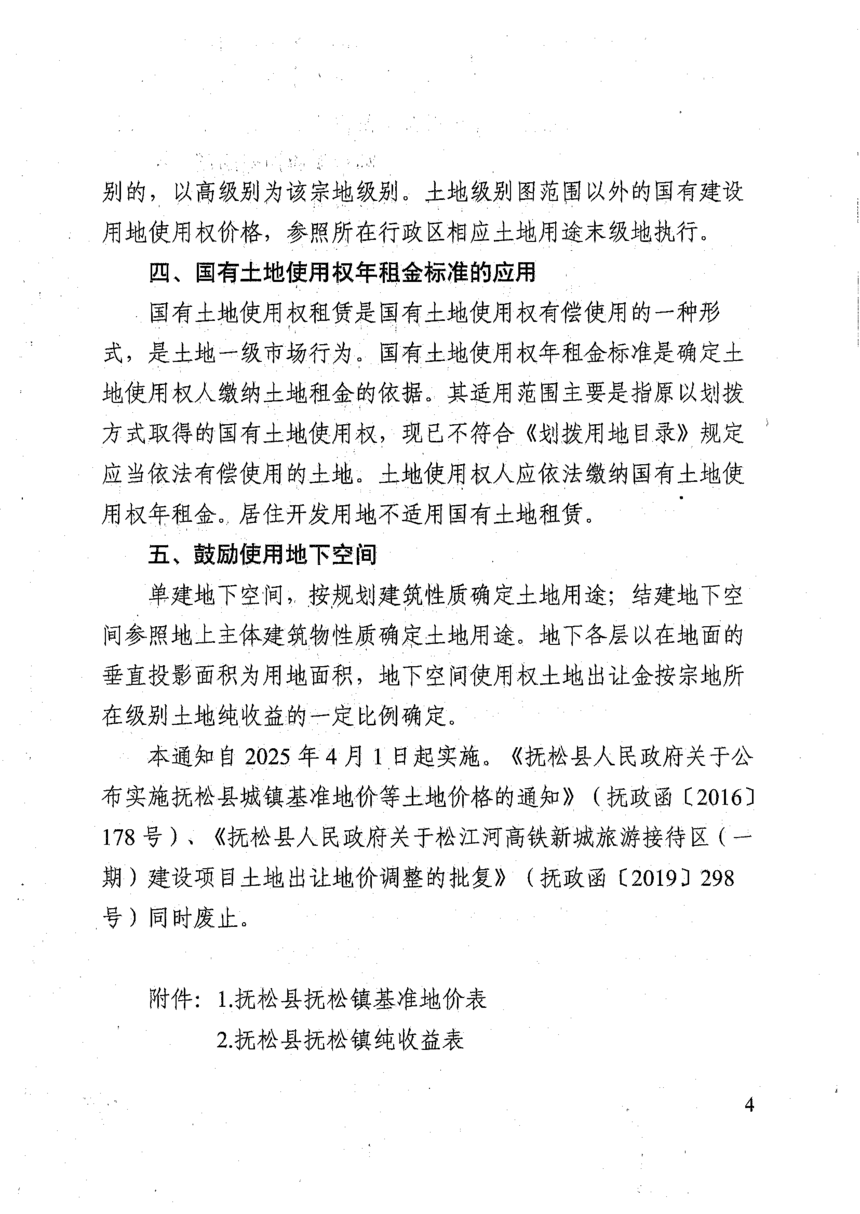 别的，以高级别为该宗地级别。土地级别图范围以外的国有建设用地使用权价格，参照所在行政区相应土地用途末级地执行。

四、国有土地使用权年租金标准的应用

国有土地使用权租赁是国有土地使用权有偿使用的一种形式，是土地一级市场行为。国有土地使用权年租金标准是确定土地使用权人缴纳土地租金的依据。其适用范围主要是指原以划拨方式取得的国有土地使用权，现已不符合《划拨用地目录》规定应当依法有偿使用的土地。土地使用权人应依法缴纳国有土地使用权年租金。居住开发用地不适用国有土地租赁。

五、鼓励使用地下空间

单建地下空间，按规划建筑性质确定土地用途；结建地下空间参照地上主体建筑物性质确定土地用途。地下各层以在地面的垂直投影面积为用地面积，地下空间使用权土地出让金按宗地所在级别土地纯收益的一定比例确定。

本通知自 2025 年 4 月 1 日起实施。《抚松县人民政府关于公布实施抚松县城镇基准地价等土地价格的通知》（抚政函〔2016〕178 号）、《抚松县人民政府关于松江河高铁新城旅游接待区（一期）建设项目土地出让地价调整的批复》（抚政函〔2019〕298 号）同时废止。

附件：1.抚松县抚松镇基准地价表
2.抚松县抚松镇纯收益表

4